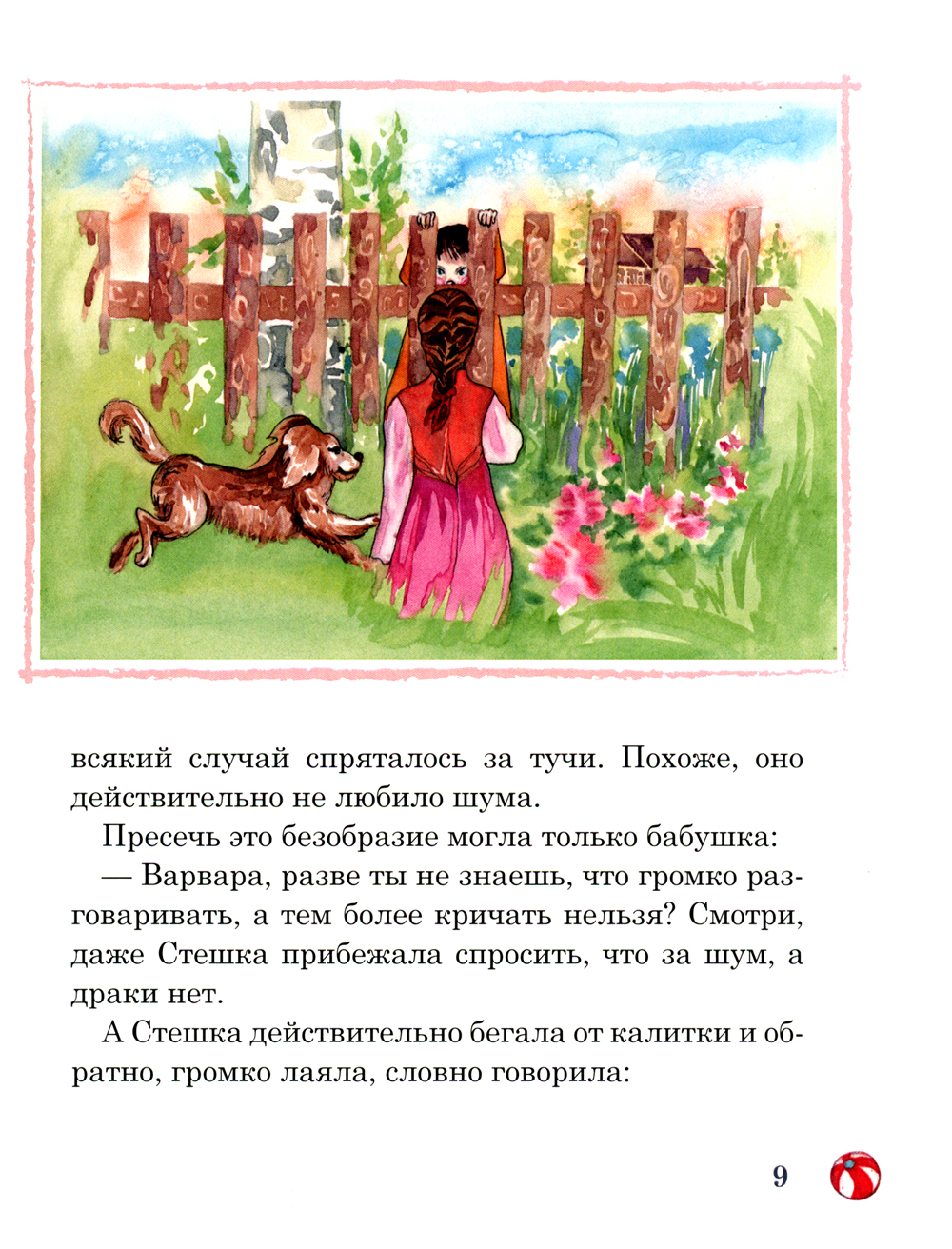 всякий случай спряталось за тучи. Похоже, оно действительно не любило шума.

Пресечь это безобразие могла только бабушка:

— Варвара, разве ты не знаешь, что громко разговаривать, а тем более кричать нельзя? Смотри, даже Стешка прибежала спросить, что за шум, а драки нет.

А Стешка действительно бегала от калитки и обратно, громко лаяла, словно говорила:

9